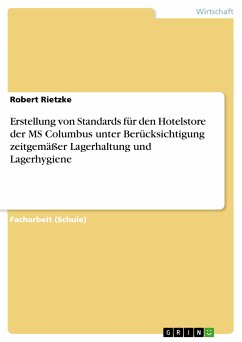 Wirtschaft

Robert Rietzke

Erstellung von Standards für den Hotelstore der MS Columbus unter Berücksichtigung zeitgemäßer Lagerhaltung und Lagerhygiene

Facharbeit (Schule)

GRIN